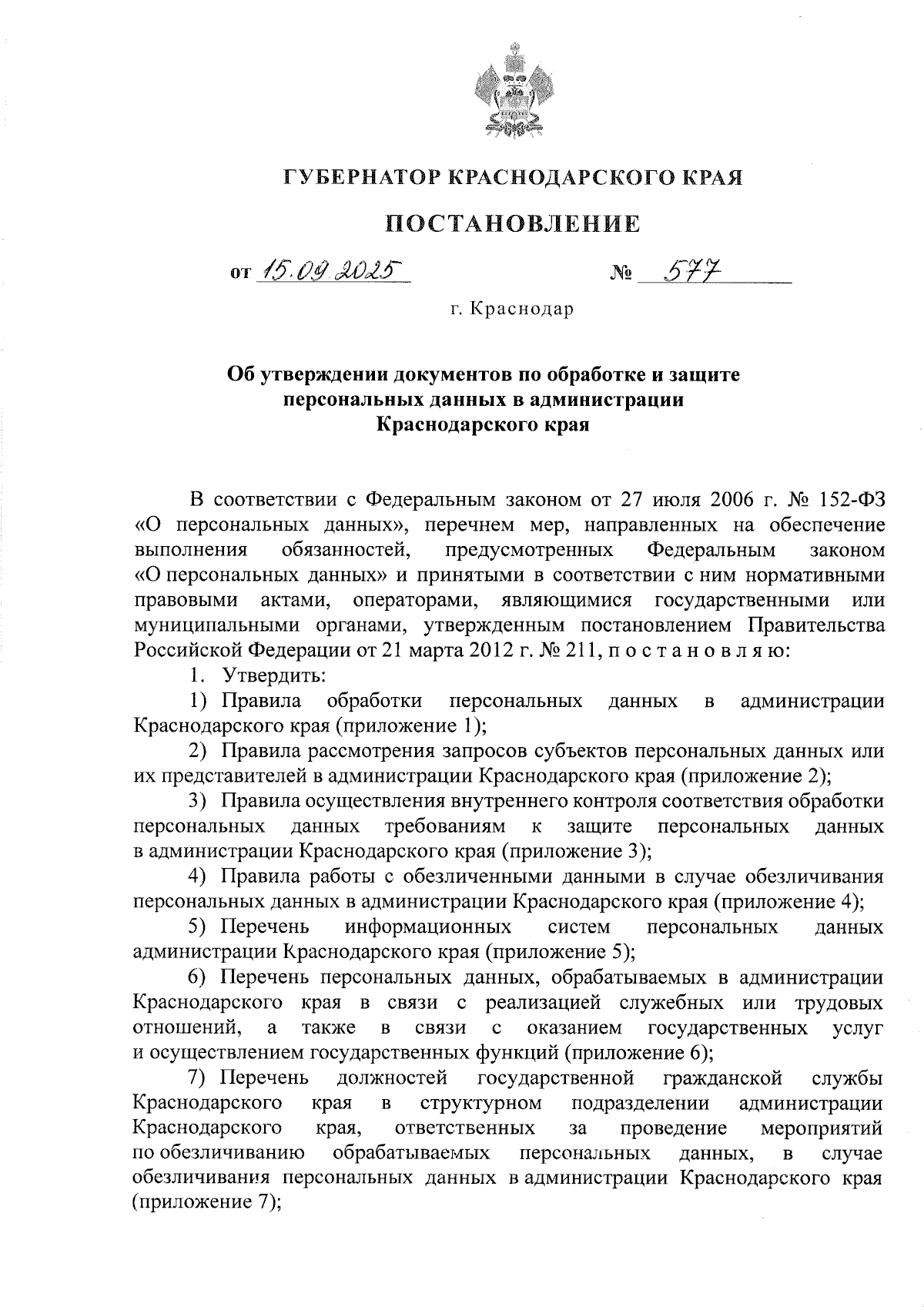 ГУБЕРНАТОР КРАСНОДАРСКОГО КРАЯ

ПОСТАНОВЛЕНИЕ

от 15.09.2025 № 577

г. Краснодар

Об утверждении документов по обработке и защите персональных данных в администрации Краснодарского края

В соответствии с Федеральным законом от 27 июля 2006 г. № 152-ФЗ «О персональных данных», перечнем мер, направленных на обеспечение выполнения обязанностей, предусмотренных Федеральным законом «О персональных данных» и принятыми в соответствии с ним нормативными правовыми актами, операторами, являющимися государственными или муниципальными органами, утвержденным постановлением Правительства Российской Федерации от 21 марта 2012 г. № 211, п о с т а н о в л я ю:

1. Утвердить:

1) Правила обработки персональных данных в администрации Краснодарского края (приложение 1);

2) Правила рассмотрения запросов субъектов персональных данных или их представителей в администрации Краснодарского края (приложение 2);

3) Правила осуществления внутреннего контроля соответствия обработки персональных данных требованиям к защите персональных данных в администрации Краснодарского края (приложение 3);

4) Правила работы с обезличенными данными в случае обезличивания персональных данных в администрации Краснодарского края (приложение 4);

5) Перечень информационных систем персональных данных администрации Краснодарского края (приложение 5);

6) Перечень персональных данных, обрабатываемых в администрации Краснодарского края в связи с реализацией служебных или трудовых отношений, а также в связи с оказанием государственных услуг и осуществлением государственных функций (приложение 6);

7) Перечень должностей государственной гражданской службы Краснодарского края в структурном подразделении администрации Краснодарского края, ответственных за проведение мероприятий по обезличиванию обрабатываемых персональных данных, в случае обезличивания персональных данных в администрации Краснодарского края (приложение 7);